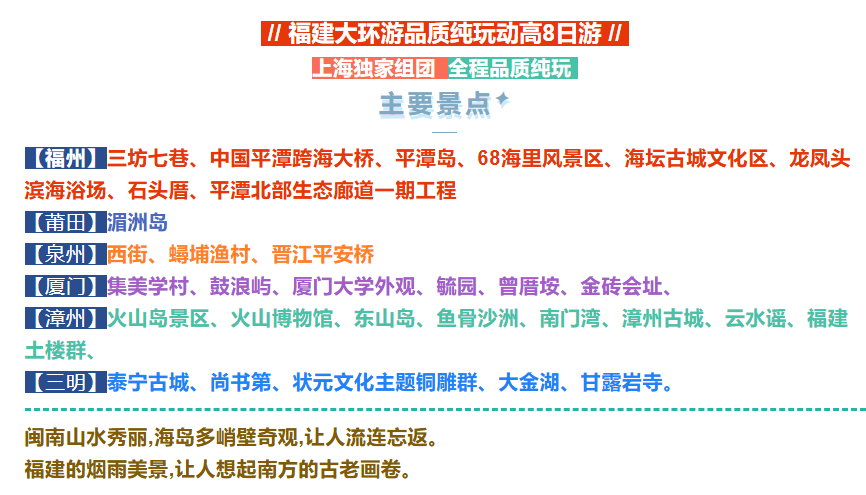 // 福建大环游品质纯玩动高8日游 //

上海独家组团 全程品质纯玩

主要景点

【福州】三坊七巷、中国平潭跨海大桥、平潭岛、68海里风景区、海坛古城文化区、龙凤头滨海浴场、石头厝、平潭北部生态廊道一期工程

【莆田】湄洲岛

【泉州】西街、蟳埔渔村、晋江平安桥

【厦门】集美学村、鼓浪屿、厦门大学外观、毓园、曾厝垵、金砖会址、

【漳州】火山岛景区、火山博物馆、东山岛、鱼骨沙洲、南门湾、漳州古城、云水谣、福建土楼群、

【三明】泰宁古城、尚书第、状元文化主题铜雕群、大金湖、甘露岩寺。

闽南山水秀丽,海岛多峭壁奇观,让人流连忘返。
福建的烟雨美景,让人想起南方的古老画卷。